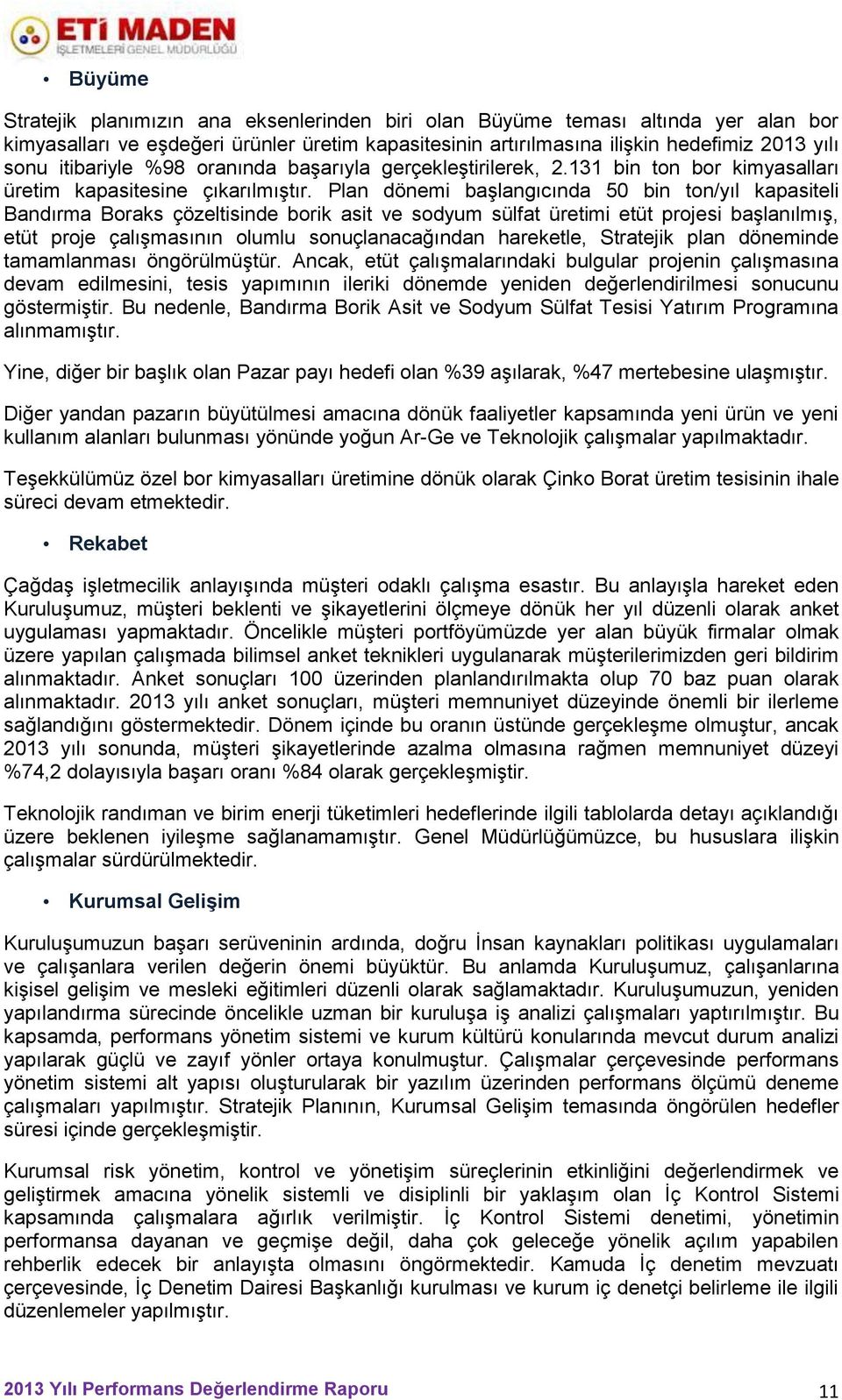 ETİ MADEN
İŞLETMELERİ GENEL MÜDÜRLÜĞÜ

• Büyüme

Stratejik planımızın ana eksenlerinden biri olan Büyüme teması altında yer alan bor kimyasalları ve eşdeğeri ürünler üretim kapasitesinin artırılmasına ilişkin hedefimiz 2013 yılı sonu itibariyle %98 oranında başarıyla gerçekleştirilerek, 2.131 bin ton bor kimyasalları üretim kapasitesine çıkarılmıştır. Plan dönemi başlangıcında 50 bin ton/yıl kapasiteli Bandırma Boraks çözeltisinde borik asit ve sodyum sülfat üretimi etüt projesi başlanılmış, etüt proje çalışmasının olumlu sonuçlanacağından hareketle, Stratejik plan döneminde tamamlanması öngörülmüştür. Ancak, etüt çalışmalarındaki bulgular projenin çalışmasına devam edilmesini, tesis yapımının ileriki dönemde yeniden değerlendirilmesi sonucunu göstermiştir. Bu nedenle, Bandırma Borik Asit ve Sodyum Sülfat Tesisi Yatırım Programına alınmamıştır.

Yine, diğer bir başlık olan Pazar payı hedefi olan %39 aşılarak, %47 mertebesine ulaşmıştır.

Diğer yandan pazarın büyütülmesi amacına dönük faaliyetler kapsamında yeni ürün ve yeni kullanım alanları bulunması yönünde yoğun Ar-Ge ve Teknolojik çalışmalar yapılmaktadır.

Teşekkülümüz özel bor kimyasalları üretimine dönük olarak Çinko Borat üretim tesisinin ihale süreci devam etmektedir.

• Rekabet

Çağdaş işletmecilik anlayışında müşteri odaklı çalışma esastır. Bu anlayışla hareket eden Kuruluşumuz, müşteri beklenti ve şikayetlerini ölçmeye dönük her yıl düzenli olarak anket uygulaması yapmaktadır. Öncelikle müşteri portföyümüzde yer alan büyük firmalar olmak üzere yapılan çalışmada bilimsel anket teknikleri uygulanarak müşterilerimizden geri bildirim alınmaktadır. Anket sonuçları 100 üzerinden planlandırılmakta olup 70 baz puan olarak alınmaktadır. 2013 yılı anket sonuçları, müşteri memnuniyet düzeyinde önemli bir ilerleme sağlandığını göstermektedir. Dönem içinde bu oranın üstünde gerçekleşme olmuştur, ancak 2013 yılı sonunda, müşteri şikayetlerinde azalma olmasına rağmen memnuniyet düzeyi %74,2 dolayısıyla başarı oranı %84 olarak gerçekleşmiştir.

Teknolojik randıman ve birim enerji tüketimleri hedeflerinde ilgili tablolarda detayı açıklandığı üzere beklenen iyileşme sağlanamamıştır. Genel Müdürlüğümüzce, bu hususlara ilişkin çalışmalar sürdürülmektedir.

• Kurumsal Gelişim

Kuruluşumuzun başarı serüveninin ardında, doğru İnsan kaynakları politikası uygulamaları ve çalışanlara verilen değerin önemi büyüktür. Bu anlamda Kuruluşumuz, çalışanlarına kişisel gelişim ve mesleki eğitimleri düzenli olarak sağlamaktadır. Kuruluşumuzun, yeniden yapılandırma sürecinde öncelikle uzman bir kuruluşa iş analizi çalışmaları yaptırılmıştır. Bu kapsamda, performans yönetim sistemi ve kurum kültürü konularında mevcut durum analizi yapılarak güçlü ve zayıf yönler ortaya konulmuştur. Çalışmalar çerçevesinde performans yönetim sistemi alt yapısı oluşturularak bir yazılım üzerinden performans ölçümü deneme çalışmaları yapılmıştır. Stratejik Planının, Kurumsal Gelişim temasında öngörülen hedefler süresi içinde gerçekleşmiştir.

Kurumsal risk yönetim, kontrol ve yönetişim süreçlerinin etkinliğini değerlendirmek ve geliştirmek amacına yönelik sistemli ve disiplinli bir yaklaşım olan İç Kontrol Sistemi kapsamında çalışmalara ağırlık verilmiştir. İç Kontrol Sistemi denetimi, yönetimin performansa dayanan ve geçmişe değil, daha çok geleceğe yönelik açılım yapabilen rehberlik edecek bir anlayışta olmasını öngörmektedir. Kamuda İç denetim mevzuatı çerçevesinde, İç Denetim Dairesi Başkanlığı kurulması ve kurum iç denetçi belirleme ile ilgili düzenlemeler yapılmıştır.

2013 Yılı Performans Değerlendirme Raporu 11